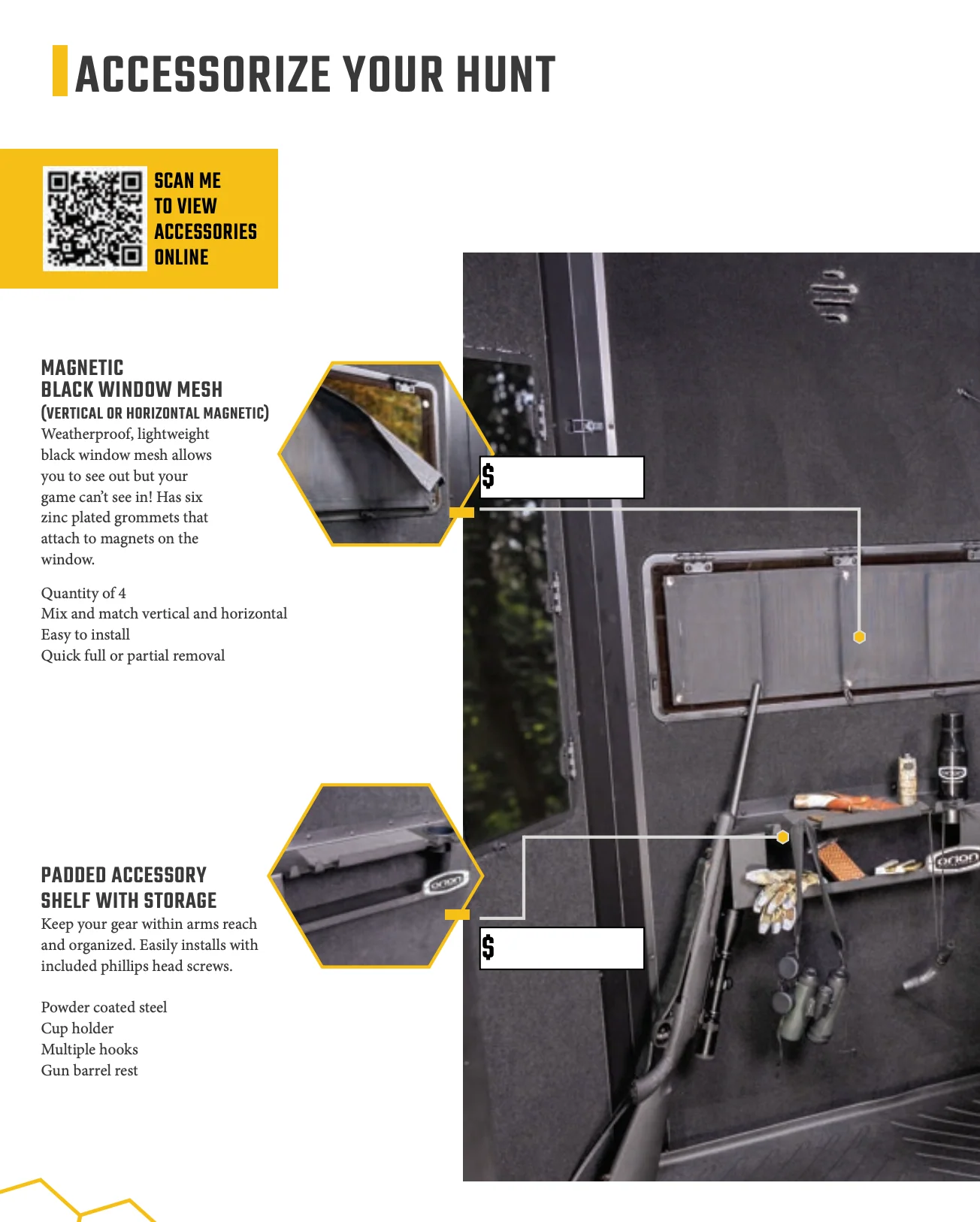 ACCESSORIZE YOUR HUNT

SCAN ME
TO VIEW
ACCESSORIES
ONLINE

MAGNETIC
BLACK WINDOW MESH
(VERTICAL OR HORIZONTAL MAGNETIC)
Weatherproof, lightweight black window mesh allows you to see out but your game can't see in! Has six zinc plated grommets that attach to magnets on the window.

Quantity of 4
Mix and match vertical and horizontal
Easy to install
Quick full or partial removal

$

PADDED ACCESSORY
SHELF WITH STORAGE
Keep your gear within arms reach and organized. Easily installs with included phillips head screws.

Powder coated steel
Cup holder
Multiple hooks
Gun barrel rest

$